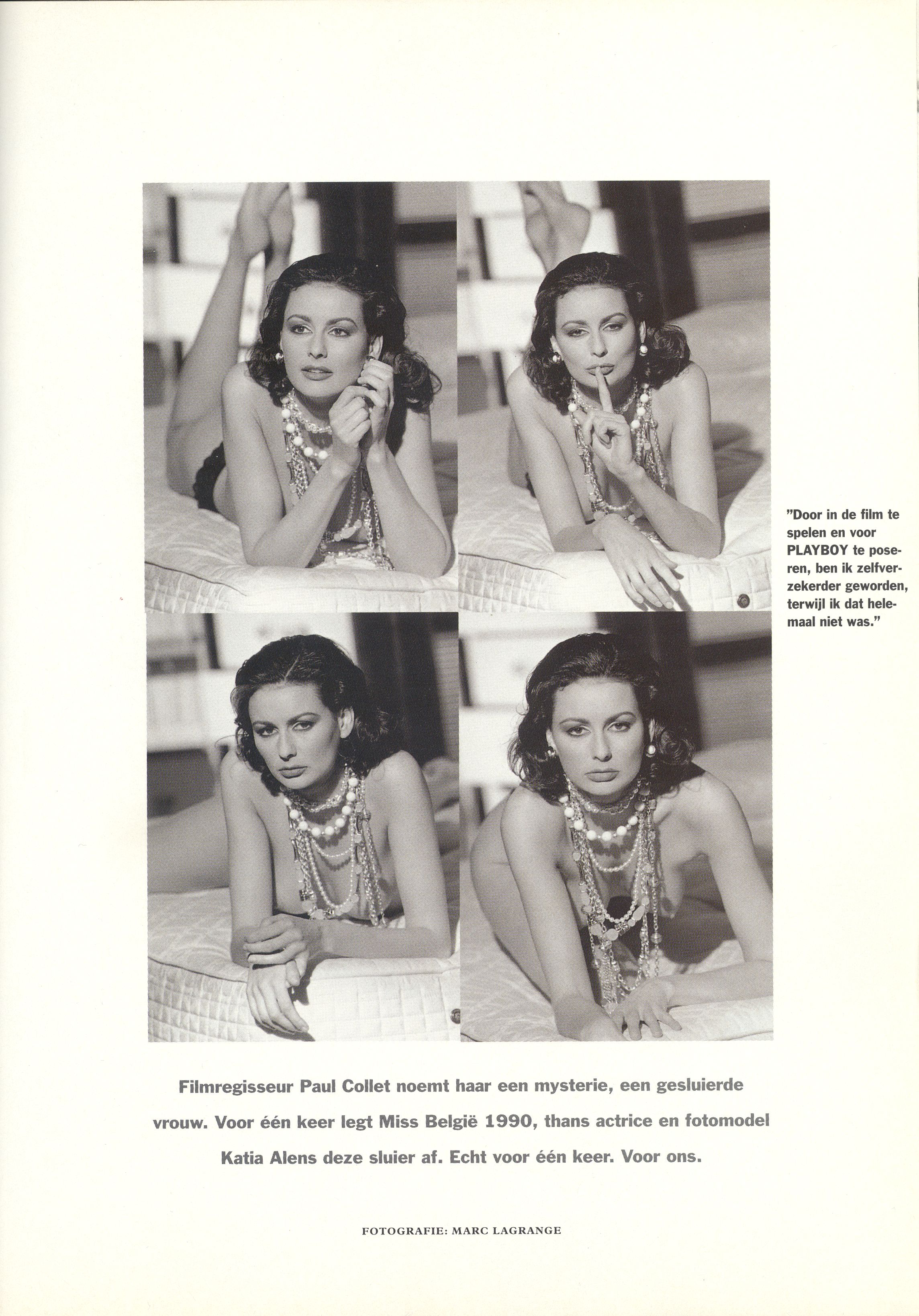 "Door in de film te spelen en voor PLAYBOY te poseren, ben ik zelfverzekerder geworden, terwijl ik dat helemaal niet was."

Filmregisseur Paul Collet noemt haar een mysterie, een gesluierde vrouw. Voor één keer legt Miss België 1990, thans actrice en fotomodel Katia Alens deze sluier af. Echt voor één keer. Voor ons.

FOTOGRAFIE: MARC LAGRANGE